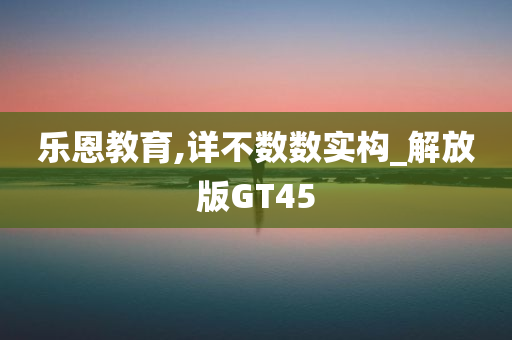 乐恩教育,详不数数实构_解放版GT45